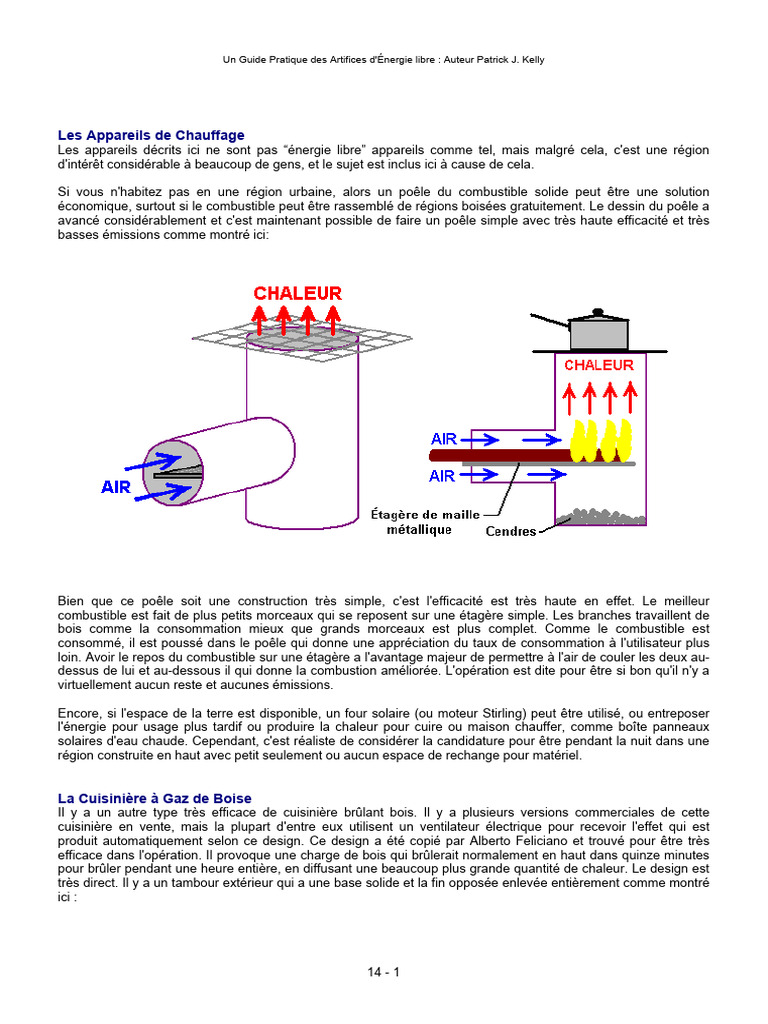 Un Guide Pratique des Artifices d'Énergie libre : Auteur Patrick J. Kelly

Les Appareils de Chauffage
Les appareils décrits ici ne sont pas "énergie libre" appareils comme tel, mais malgré cela, c'est une région d'intérêt considérable à beaucoup de gens, et le sujet est inclus ici à cause de cela.

Si vous n'habitez pas en une région urbaine, alors un poêle du combustible solide peut être une solution économique, surtout si le combustible peut être rassemblé de régions boisées gratuitement. Le dessin du poêle a avancé considérablement et c'est maintenant possible de faire un poêle simple avec très haute efficacité et très basses émissions comme montré ici:

CHALEUR
AIR
CHALEUR
AIR
AIR
Étagère de maille métallique
Cendres

Bien que ce poêle soit une construction très simple, c'est l'efficacité est très haute en effet. Le meilleur combustible est fait de plus petits morceaux qui se reposent sur une étagère simple. Les branches travaillent de bois comme la consommation mieux que grands morceaux est plus complet. Comme le combustible est consommé, il est poussé dans le poêle qui donne une appréciation du taux de consommation à l'utilisateur plus loin. Avoir le repos du combustible sur une étagère a l'avantage majeur de permettre à l'air de couler les deux au-dessus de lui et au-dessous il qui donne la combustion améliorée. L'opération est dite pour être si bon qu'il n'y a virtuellement aucun reste et aucunes émissions.

Encore, si l'espace de la terre est disponible, un four solaire (ou moteur Stirling) peut être utilisé, ou entreposer l'énergie pour usage plus tardif ou produire la chaleur pour cuire ou maison chauffer, comme boîte panneaux solaires d'eau chaude. Cependant, c'est réaliste de considérer la candidature pour être pendant la nuit dans une région construite en haut avec petit seulement ou aucun espace de rechange pour matériel.

La Cuisinière à Gaz de Boise
Il y a un autre type très efficace de cuisinière brûlant bois. Il y a plusieurs versions commerciales de cette cuisinière en vente, mais la plupart d'entre eux utilisent un ventilateur électrique pour recevoir l'effet qui est produit automatiquement selon ce design. Ce design a été copié par Alberto Feliciano et trouvé pour être très efficace dans l'opération. Il provoque une charge de bois qui brûlerait normalement en haut dans quinze minutes pour brûler pendant une heure entière, en diffusant une beaucoup plus grande quantité de chaleur. Le design est très direct. Il y a un tambour extérieur qui a une base solide et la fin opposée enlevée entièrement comme montré ici :

14 - 1